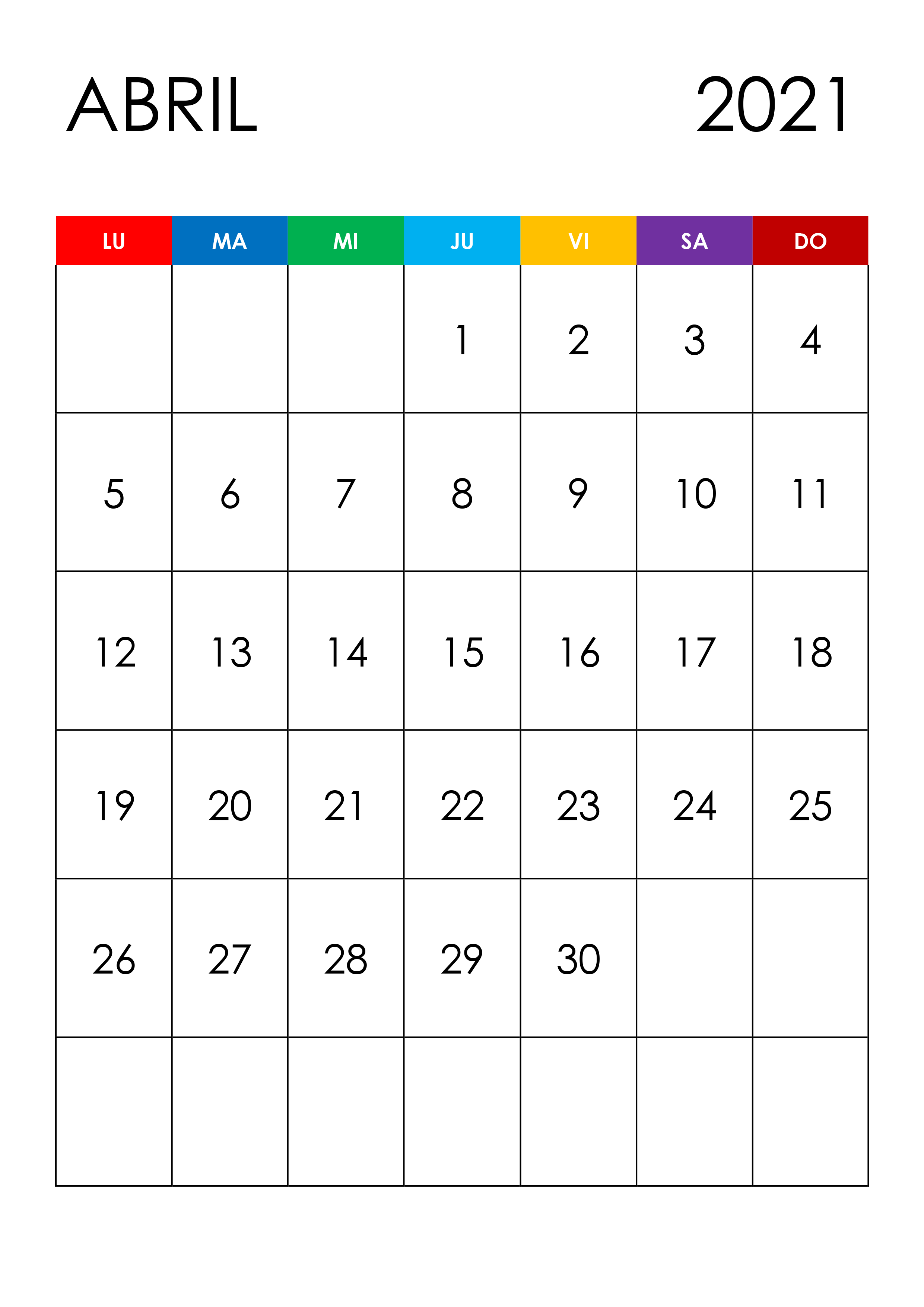 ABRIL 2021

| LU | MA | MI | JU | VI | SA | DO |
|---|---|---|---|---|---|---|
| | | | 1 | 2 | 3 | 4 |
| 5 | 6 | 7 | 8 | 9 | 10 | 11 |
| 12 | 13 | 14 | 15 | 16 | 17 | 18 |
| 19 | 20 | 21 | 22 | 23 | 24 | 25 |
| 26 | 27 | 28 | 29 | 30 | | |
| | | | | | | |